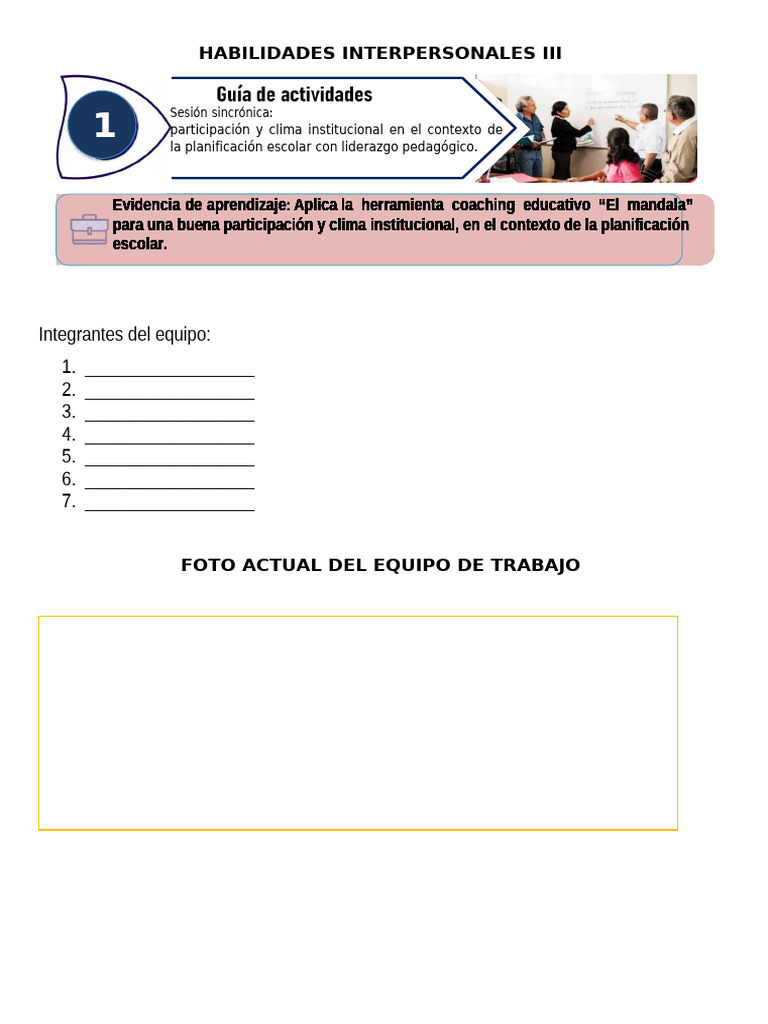 HABILIDADES INTERPERSONALES III

1

Guía de actividades

Sesión sincrónica: participación y clima institucional en el contexto de la planificación escolar con liderazgo pedagógico.

Evidencia de aprendizaje: Aplica la herramienta coaching educativo "El mandala" para una buena participación y clima institucional, en el contexto de la planificación escolar.

Integrantes del equipo:

1. ___________________
2. ___________________
3. ___________________
4. ___________________
5. ___________________
6. ___________________
7. ___________________

FOTO ACTUAL DEL EQUIPO DE TRABAJO